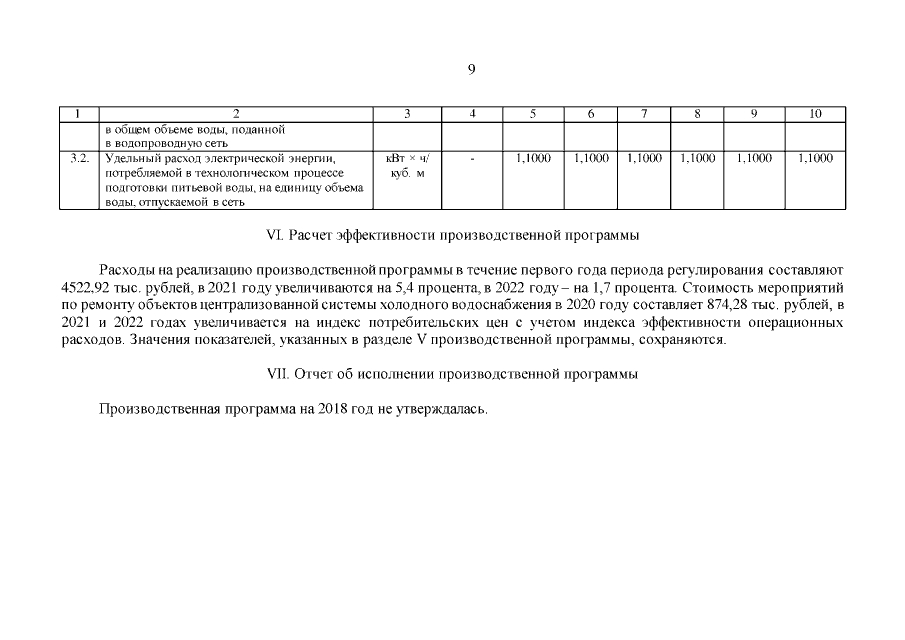 9

| 1 | 2 | 3 | 4 | 5 | 6 | 7 | 8 | 9 | 10 |
|---|---|---|---|---|---|---|---|---|---|
|  | в общем объеме воды, поданной в водопроводную сеть |  |  |  |  |  |  |  |  |
| 3.2. | Удельный расход электрической энергии, потребляемой в технологическом процессе подготовки питьевой воды, на единицу объема воды, отпускаемой в сеть | кВт × ч/ куб. м | - | 1,1000 | 1,1000 | 1,1000 | 1,1000 | 1,1000 | 1,1000 |

VI. Расчет эффективности производственной программы

Расходы на реализацию производственной программы в течение первого года периода регулирования составляют 4522,92 тыс. рублей, в 2021 году увеличиваются на 5,4 процента, в 2022 году – на 1,7 процента. Стоимость мероприятий по ремонту объектов централизованной системы холодного водоснабжения в 2020 году составляет 874,28 тыс. рублей, в 2021 и 2022 годах увеличивается на индекс потребительских цен с учетом индекса эффективности операционных расходов. Значения показателей, указанных в разделе V производственной программы, сохраняются.

VII. Отчет об исполнении производственной программы

Производственная программа на 2018 год не утверждалась.